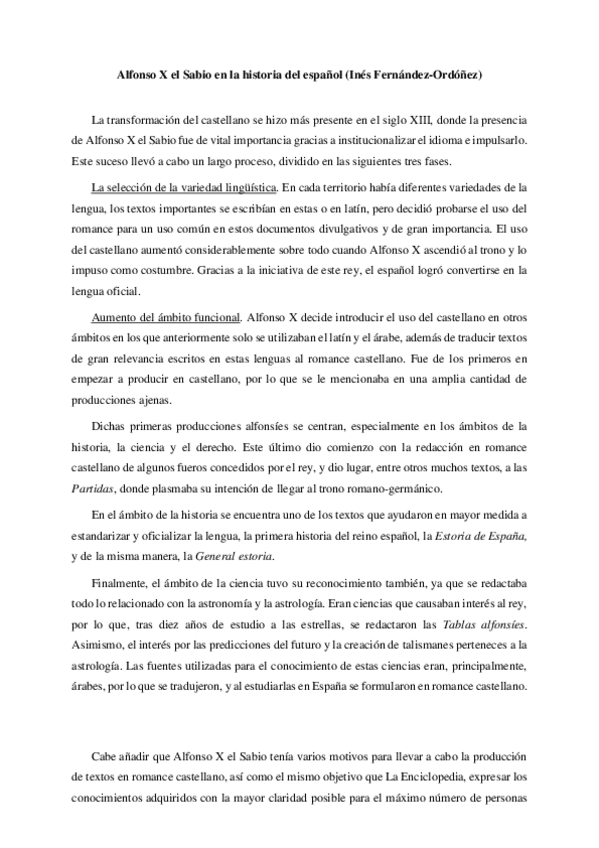 Alfonso X el Sabio en la historia del español (Inés Fernández-Ordóñez)

La transformación del castellano se hizo más presente en el siglo XIII, donde la presencia de Alfonso X el Sabio fue de vital importancia gracias a institucionalizar el idioma e impulsarlo. Este suceso llevó a cabo un largo proceso, dividido en las siguientes tres fases.

La selección de la variedad lingüística. En cada territorio había diferentes variedades de la lengua, los textos importantes se escribían en estas o en latín, pero decidió probarse el uso del romance para un uso común en estos documentos divulgativos y de gran importancia. El uso del castellano aumentó considerablemente sobre todo cuando Alfonso X ascendió al trono y lo impuso como costumbre. Gracias a la iniciativa de este rey, el español logró convertirse en la lengua oficial.

Aumento del ámbito funcional. Alfonso X decide introducir el uso del castellano en otros ámbitos en los que anteriormente solo se utilizaban el latín y el árabe, además de traducir textos de gran relevancia escritos en estas lenguas al romance castellano. Fue de los primeros en empezar a producir en castellano, por lo que se le mencionaba en una amplia cantidad de producciones ajenas.

Dichas primeras producciones alfonsíes se centran, especialmente en los ámbitos de la historia, la ciencia y el derecho. Este último dio comienzo con la redacción en romance castellano de algunos fueros concedidos por el rey, y dio lugar, entre otros muchos textos, a las Partidas, donde plasmaba su intención de llegar al trono romano-germánico.

En el ámbito de la historia se encuentra uno de los textos que ayudaron en mayor medida a estandarizar y oficializar la lengua, la primera historia del reino español, la Estoria de España, y de la misma manera, la General estoria.

Finalmente, el ámbito de la ciencia tuvo su reconocimiento también, ya que se redactaba todo lo relacionado con la astronomía y la astrología. Eran ciencias que causaban interés al rey, por lo que, tras diez años de estudio a las estrellas, se redactaron las Tablas alfonsíes. Asimismo, el interés por las predicciones del futuro y la creación de talismanes perteneces a la astrología. Las fuentes utilizadas para el conocimiento de estas ciencias eran, principalmente, árabes, por lo que se tradujeron, y al estudiarlas en España se formularon en romance castellano.

Cabe añadir que Alfonso X el Sabio tenía varios motivos para llevar a cabo la producción de textos en romance castellano, así como el mismo objetivo que La Enciclopedia, expresar los conocimientos adquiridos con la mayor claridad posible para el máximo número de personas